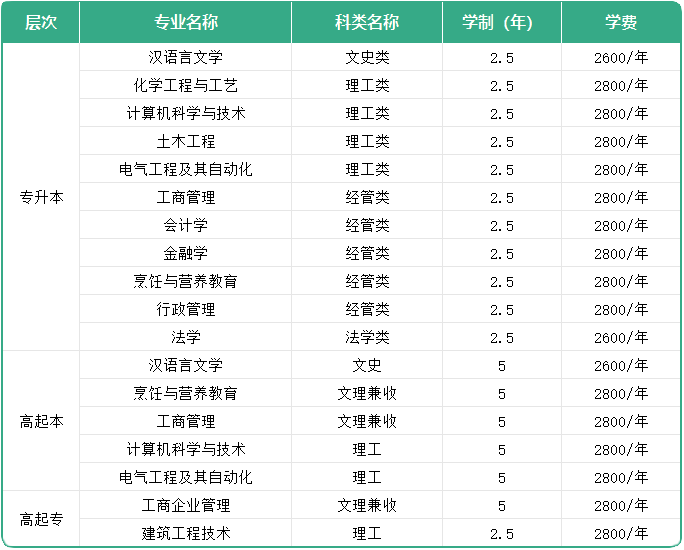 | 层次 | 专业名称 | 科类名称 | 学制（年） | 学费 |
|---|---|---|---|---|
| 专升本 | 汉语言文学 | 文史类 | 2.5 | 2600/年 |
|  | 化学工程与工艺 | 理工类 | 2.5 | 2800/年 |
|  | 计算机科学与技术 | 理工类 | 2.5 | 2800/年 |
|  | 土木工程 | 理工类 | 2.5 | 2800/年 |
|  | 电气工程及其自动化 | 理工类 | 2.5 | 2800/年 |
|  | 工商管理 | 经管类 | 2.5 | 2800/年 |
|  | 会计学 | 经管类 | 2.5 | 2800/年 |
|  | 金融学 | 经管类 | 2.5 | 2800/年 |
|  | 烹饪与营养教育 | 经管类 | 2.5 | 2800/年 |
|  | 行政管理 | 经管类 | 2.5 | 2800/年 |
|  | 法学 | 法学类 | 2.5 | 2600/年 |
| 高起本 | 汉语言文学 | 文史 | 5 | 2600/年 |
|  | 烹饪与营养教育 | 文理兼收 | 5 | 2800/年 |
|  | 工商管理 | 文理兼收 | 5 | 2800/年 |
|  | 计算机科学与技术 | 理工 | 5 | 2800/年 |
|  | 电气工程及其自动化 | 理工 | 5 | 2800/年 |
| 高起专 | 工商企业管理 | 文理兼收 | 5 | 2800/年 |
|  | 建筑工程技术 | 理工 | 2.5 | 2800/年 |